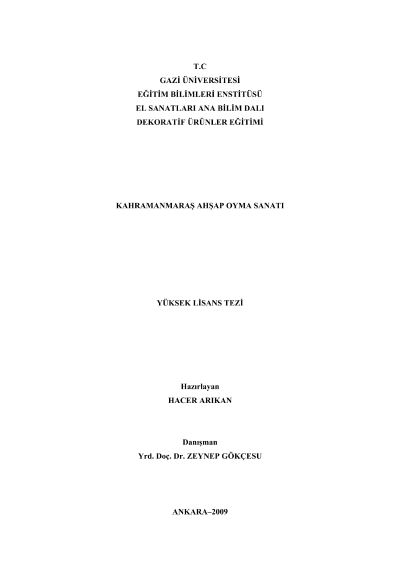 T.C
GAZİ ÜNİVERSİTESİ
EĞİTİM BİLİMLERİ ENSTİTÜSÜ
EL SANATLARI ANA BİLİM DALI
DEKORATİF ÜRÜNLER EĞİTİMİ

KAHRAMANMARAŞ AHŞAP OYMA SANATI

YÜKSEK LİSANS TEZİ

Hazırlayan
HACER ARIKAN

Danışman
Yrd. Doç. Dr. ZEYNEP GÖKÇESU

ANKARA–2009